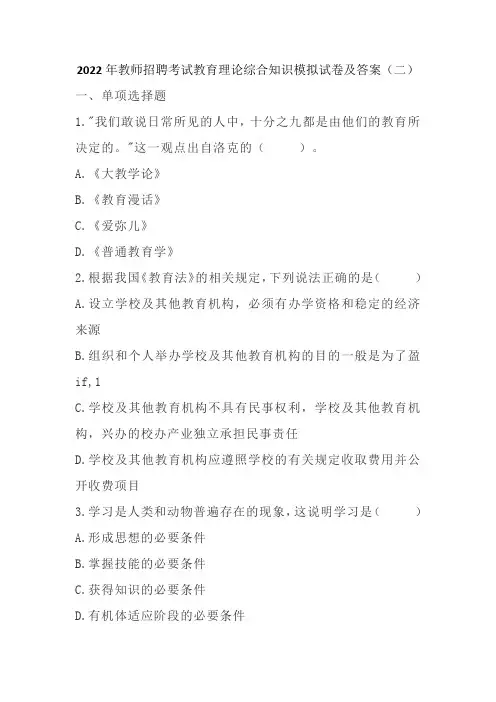 2022年教师招聘考试教育理论综合知识模拟试卷及答案（二）

一、单项选择题

1."我们敢说日常所见的人中，十分之九都是由他们的教育所决定的。"这一观点出自洛克的（　　）。

A.《大教学论》

B.《教育漫话》

C.《爱弥儿》

D.《普通教育学》

2.根据我国《教育法》的相关规定，下列说法正确的是（　　）

A.设立学校及其他教育机构，必须有办学资格和稳定的经济来源

B.组织和个人举办学校及其他教育机构的目的一般是为了盈if,1

C.学校及其他教育机构不具有民事权利，学校及其他教育机构，兴办的校办产业独立承担民事责任

D.学校及其他教育机构应遵照学校的有关规定收取费用并公开收费项目

3.学习是人类和动物普遍存在的现象，这说明学习是（　　）

A.形成思想的必要条件

B.掌握技能的必要条件

C.获得知识的必要条件

D.有机体适应阶段的必要条件